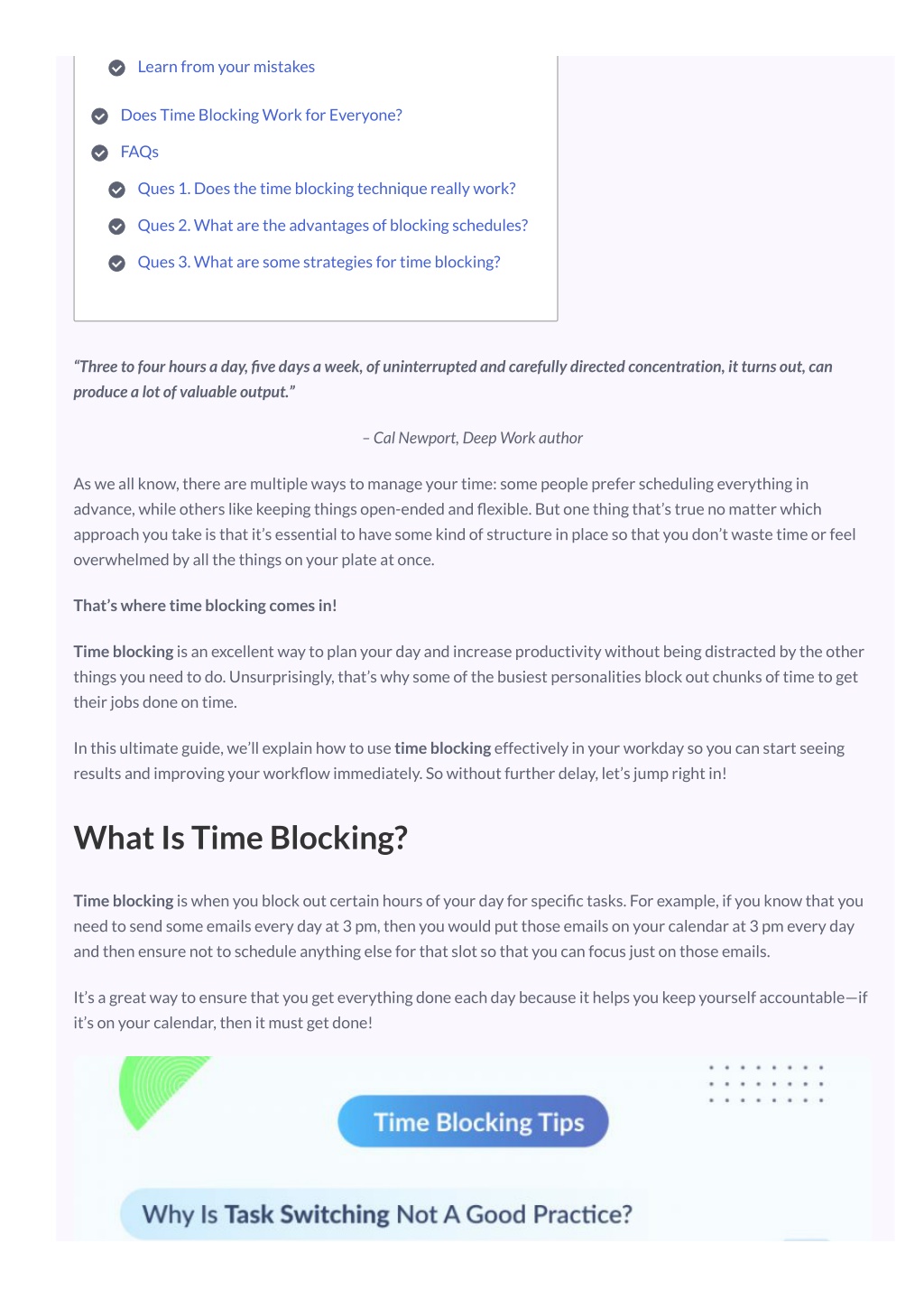 Learn from your mistakes

Does Time Blocking Work for Everyone?

FAQs

Ques 1. Does the time blocking technique really work?

Ques 2. What are the advantages of blocking schedules?

Ques 3. What are some strategies for time blocking?

"Three to four hours a day, five days a week, of uninterrupted and carefully directed concentration, it turns out, can produce a lot of valuable output."

– Cal Newport, Deep Work author

As we all know, there are multiple ways to manage your time: some people prefer scheduling everything in advance, while others like keeping things open-ended and flexible. But one thing that's true no matter which approach you take is that it's essential to have some kind of structure in place so that you don't waste time or feel overwhelmed by all the things on your plate at once.

That's where time blocking comes in!

Time blocking is an excellent way to plan your day and increase productivity without being distracted by the other things you need to do. Unsurprisingly, that's why some of the busiest personalities block out chunks of time to get their jobs done on time.

In this ultimate guide, we'll explain how to use time blocking effectively in your workday so you can start seeing results and improving your workflow immediately. So without further delay, let's jump right in!

What Is Time Blocking?

Time blocking is when you block out certain hours of your day for specific tasks. For example, if you know that you need to send some emails every day at 3 pm, then you would put those emails on your calendar at 3 pm every day and then ensure not to schedule anything else for that slot so that you can focus just on those emails.

It's a great way to ensure that you get everything done each day because it helps you keep yourself accountable—if it's on your calendar, then it must get done!

Time Blocking Tips

Why Is Task Switching Not A Good Practice?